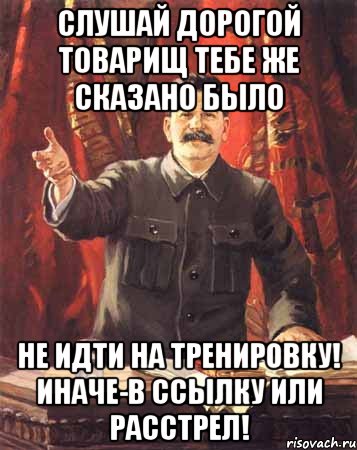 СЛУШАЙ ДОРОГОЙ ТОВАРИЩ ТЕБЕ ЖЕ СКАЗАНО БЫЛО

НЕ ИДТИ НА ТРЕНИРОВКУ! ИНАЧЕ-В ССЫЛКУ ИЛИ РАССТРЕЛ!

risovach.ru